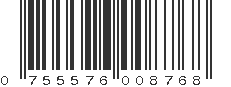 0 755576 008768